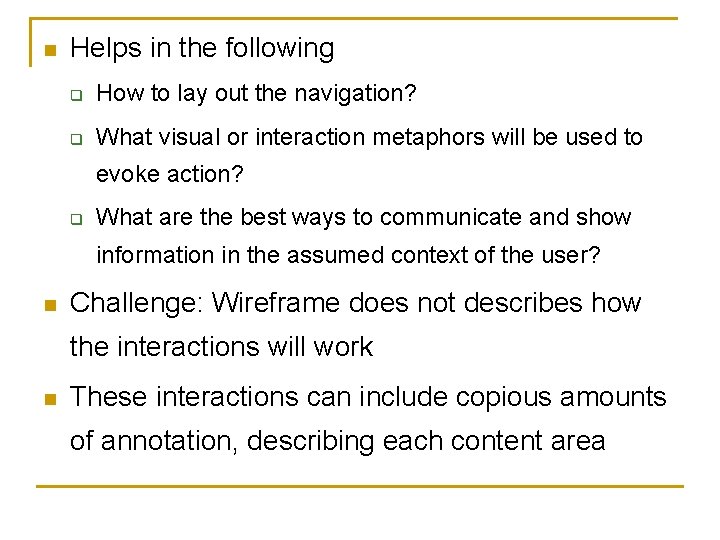 Helps in the following

How to lay out the navigation?

What visual or interaction metaphors will be used to evoke action?

What are the best ways to communicate and show information in the assumed context of the user?

Challenge: Wireframe does not describes how the interactions will work

These interactions can include copious amounts of annotation, describing each content area